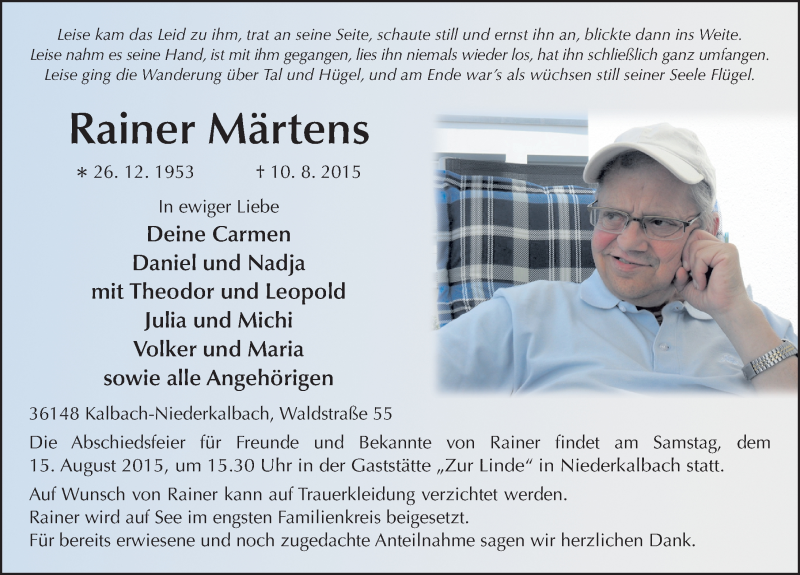 Leise kam das Leid zu ihm, trat an seine Seite, schaute still und ernst ihn an, blickte dann ins Weite.
Leise nahm es seine Hand, ist mit ihm gegangen, lies ihn niemals wieder los, hat ihn schließlich ganz umfangen.
Leise ging die Wanderung über Tal und Hügel, und am Ende war's als wüchsen still seiner Seele Flügel.

Rainer Märtens

∗ 26. 12. 1953 † 10. 8. 2015

In ewiger Liebe
Deine Carmen
Daniel und Nadja
mit Theodor und Leopold
Julia und Michi
Volker und Maria
sowie alle Angehörigen

36148 Kalbach-Niederkalbach, Waldstraße 55

Die Abschiedsfeier für Freunde und Bekannte von Rainer findet am Samstag, dem 15. August 2015, um 15.30 Uhr in der Gaststätte „Zur Linde“ in Niederkalbach statt.

Auf Wunsch von Rainer kann auf Trauerkleidung verzichtet werden.
Rainer wird auf See im engsten Familienkreis beigesetzt.
Für bereits erwiesene und noch zugedachte Anteilnahme sagen wir herzlichen Dank.